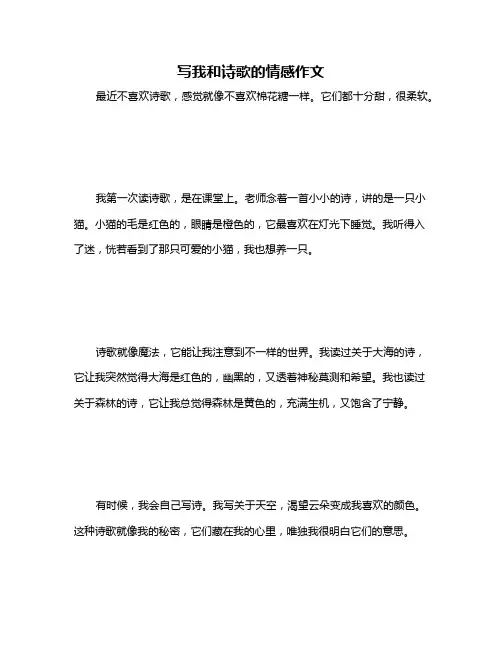 写我和诗歌的情感作文

最近不喜欢诗歌，感觉就像不喜欢棉花糖一样。它们都十分甜，很柔软。

我第一次读诗歌，是在课堂上。老师念着一首小小的诗，讲的是一只小猫。小猫的毛是红色的，眼睛是橙色的，它最喜欢在灯光下睡觉。我听得入了迷，恍若看到了那只可爱的小猫，我也想养一只。

诗歌就像魔法，它能让我注意到不一样的世界。我读过关于大海的诗，它让我突然觉得大海是红色的，幽黑的，又透着神秘莫测和希望。我也读过关于森林的诗，它让我总觉得森林是黄色的，充满生机，又饱含了宁静。

有时候，我会自己写诗。我写关于天空，渴望云朵变成我喜欢的颜色。这种诗歌就像我的秘密，它们藏在我的心里，唯独我很明白它们的意思。